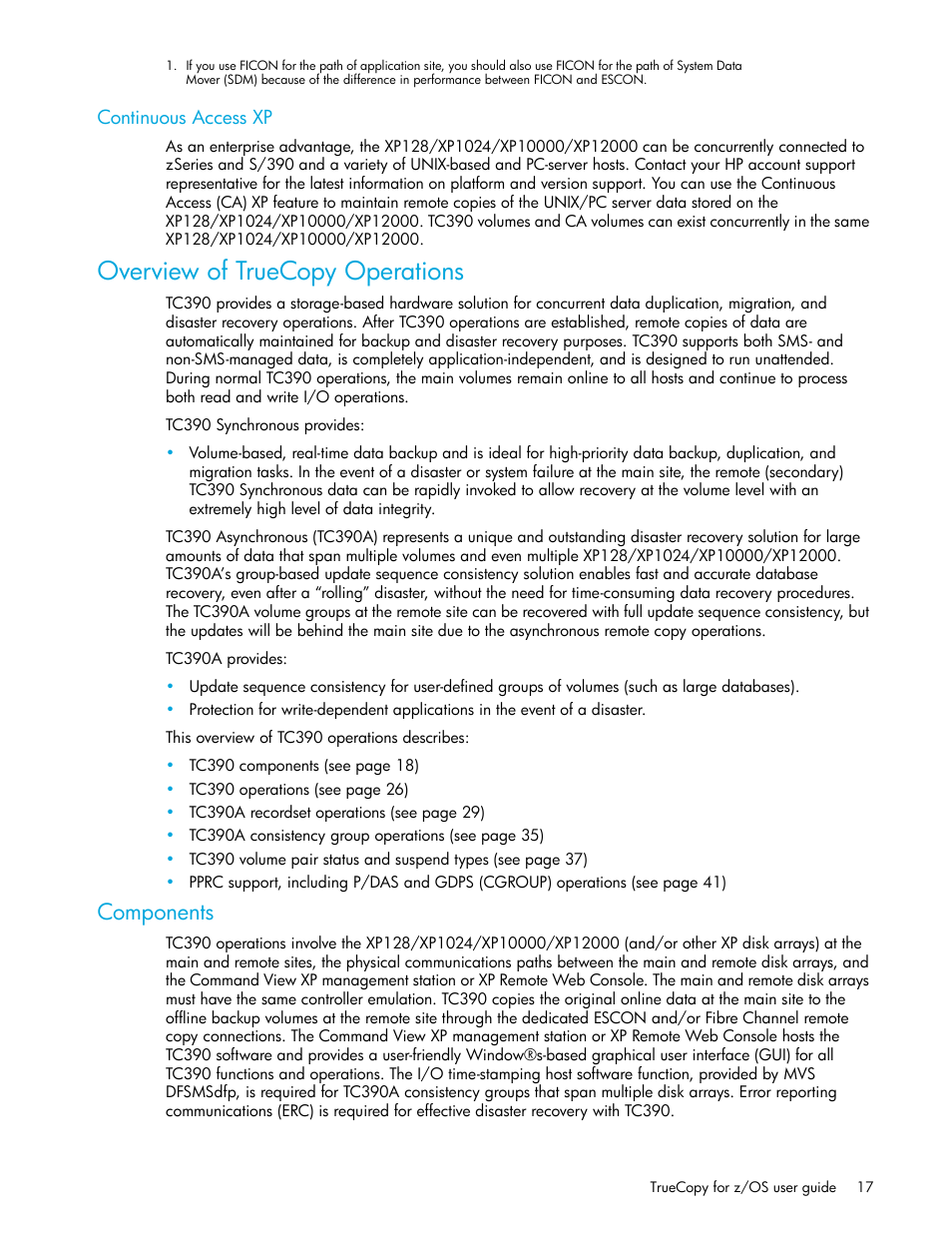 1. If you use FICON for the path of application site, you should also use FICON for the path of System Data Mover (SDM) because of the difference in performance between FICON and ESCON.

Continuous Access XP

As an enterprise advantage, the XP128/XP1024/XP10000/XP12000 can be concurrently connected to zSeries and S/390 and a variety of UNIX-based and PC-server hosts. Contact your HP account support representative for the latest information on platform and version support. You can use the Continuous Access (CA) XP feature to maintain remote copies of the UNIX/PC server data stored on the XP128/XP1024/XP10000/XP12000. TC390 volumes and CA volumes can exist concurrently in the same XP128/XP1024/XP10000/XP12000.

Overview of TrueCopy Operations

TC390 provides a storage-based hardware solution for concurrent data duplication, migration, and disaster recovery operations. After TC390 operations are established, remote copies of data are automatically maintained for backup and disaster recovery purposes. TC390 supports both SMS- and non-SMS-managed data, is completely application-independent, and is designed to run unattended. During normal TC390 operations, the main volumes remain online to all hosts and continue to process both read and write I/O operations.

TC390 Synchronous provides:

• Volume-based, real-time data backup and is ideal for high-priority data backup, duplication, and migration tasks. In the event of a disaster or system failure at the main site, the remote (secondary) TC390 Synchronous data can be rapidly invoked to allow recovery at the volume level with an extremely high level of data integrity.

TC390 Asynchronous (TC390A) represents a unique and outstanding disaster recovery solution for large amounts of data that span multiple volumes and even multiple XP128/XP1024/XP10000/XP12000. TC390A's group-based update sequence consistency solution enables fast and accurate database recovery, even after a "rolling" disaster, without the need for time-consuming data recovery procedures. The TC390A volume groups at the remote site can be recovered with full update sequence consistency, but the updates will be behind the main site due to the asynchronous remote copy operations.

TC390A provides:

• Update sequence consistency for user-defined groups of volumes (such as large databases).
• Protection for write-dependent applications in the event of a disaster.

This overview of TC390 operations describes:

• TC390 components (see page 18)
• TC390 operations (see page 26)
• TC390A recordset operations (see page 29)
• TC390A consistency group operations (see page 35)
• TC390 volume pair status and suspend types (see page 37)
• PPRC support, including P/DAS and GDPS (CGROUP) operations (see page 41)

Components

TC390 operations involve the XP128/XP1024/XP10000/XP12000 (and/or other XP disk arrays) at the main and remote sites, the physical communications paths between the main and remote disk arrays, and the Command View XP management station or XP Remote Web Console. The main and remote disk arrays must have the same controller emulation. TC390 copies the original online data at the main site to the offline backup volumes at the remote site through the dedicated ESCON and/or Fibre Channel remote copy connections. The Command View XP management station or XP Remote Web Console hosts the TC390 software and provides a user-friendly Window®s-based graphical user interface (GUI) for all TC390 functions and operations. The I/O time-stamping host software function, provided by MVS DFSMSdfp, is required for TC390A consistency groups that span multiple disk arrays. Error reporting communications (ERC) is required for effective disaster recovery with TC390.

TrueCopy for z/OS user guide 17